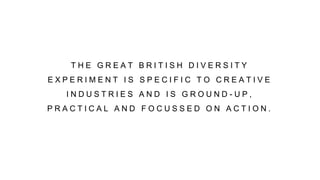 THE GREAT BRITISH DIVERSITY EXPERIMENT IS SPECIFIC TO CREATIVE INDUSTRIES AND IS GROUND-UP, PRACTICAL AND FOCUSSED ON ACTION.